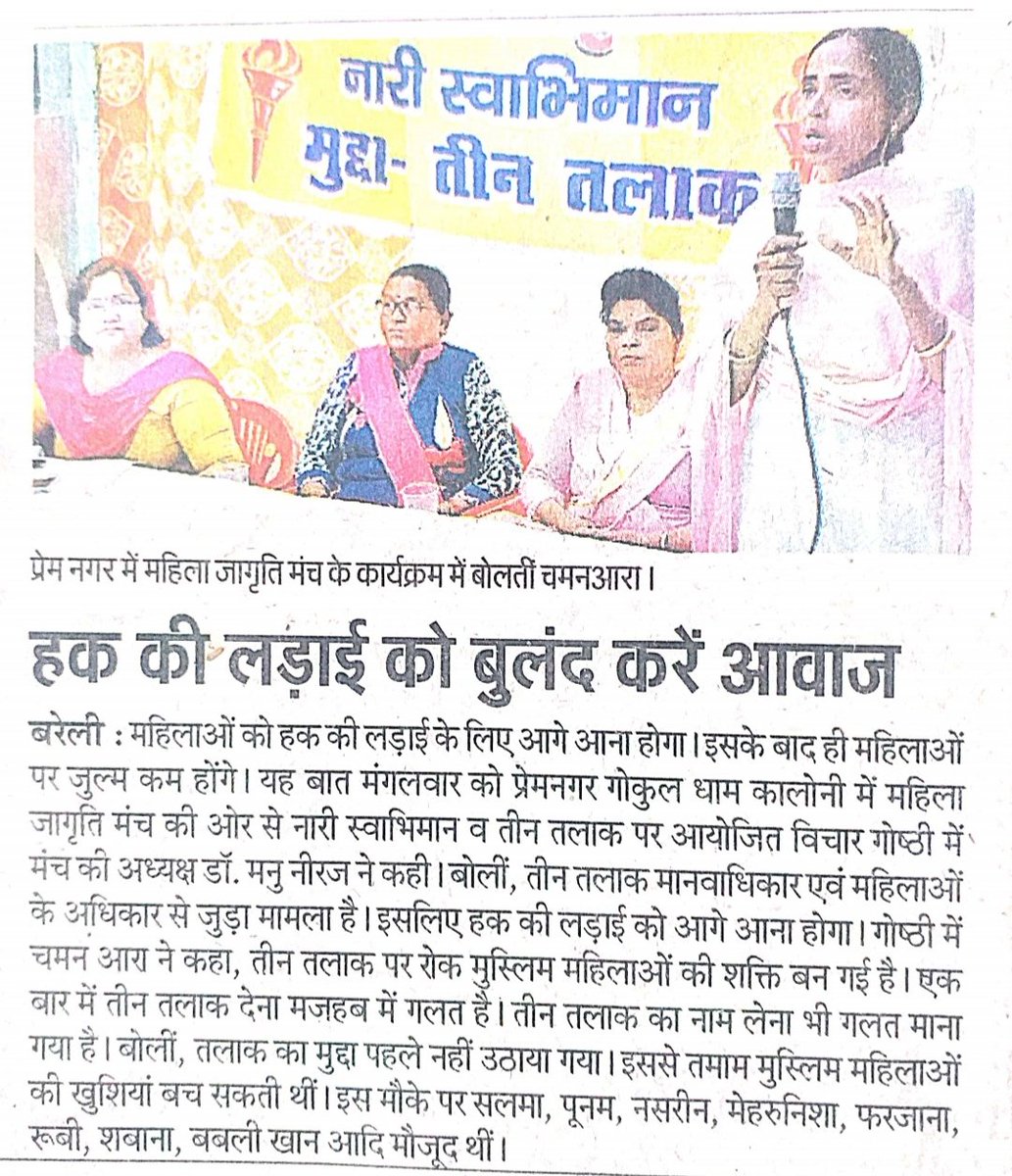 नारी स्वाभिमान
मुद्दा- तीन तलाक

प्रेम नगर में महिला जागृति मंच के कार्यक्रम में बोलतीं चमनआरा।

हक की लड़ाई को बुलंद करें आवाज

बरेली : महिलाओं को हक की लड़ाई के लिए आगे आना होगा। इसके बाद ही महिलाओं पर जुल्म कम होंगे। यह बात मंगलवार को प्रेमनगर गोकुल धाम कालोनी में महिला जागृति मंच की ओर से नारी स्वाभिमान व तीन तलाक पर आयोजित विचार गोष्ठी में मंच की अध्यक्ष डॉ. मनु नीरज ने कही। बोलीं, तीन तलाक मानवाधिकार एवं महिलाओं के अधिकार से जुड़ा मामला है। इसलिए हक की लड़ाई को आगे आना होगा। गोष्ठी में चमन आरा ने कहा, तीन तलाक पर रोक मुस्लिम महिलाओं की शक्ति बन गई है। एक बार में तीन तलाक देना मजहब में गलत है। तीन तलाक का नाम लेना भी गलत माना गया है। बोलीं, तलाक का मुद्दा पहले नहीं उठाया गया। इससे तमाम मुस्लिम महिलाओं की खुशियां बच सकती थीं। इस मौके पर सलमा, पूनम, नसरीन, मेहरुनिशा, फरजाना, रूबी, शबाना, बबली खान आदि मौजूद थीं।